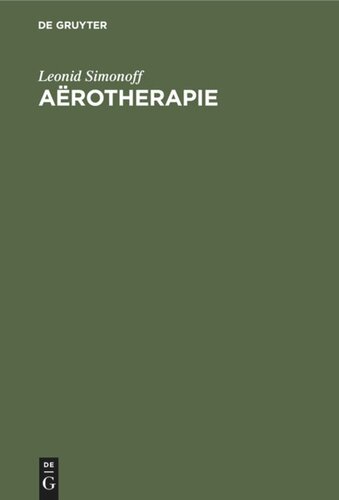 DE GRUYTER

Leonid Simonoff
AËROTHERAPIE

DE
G